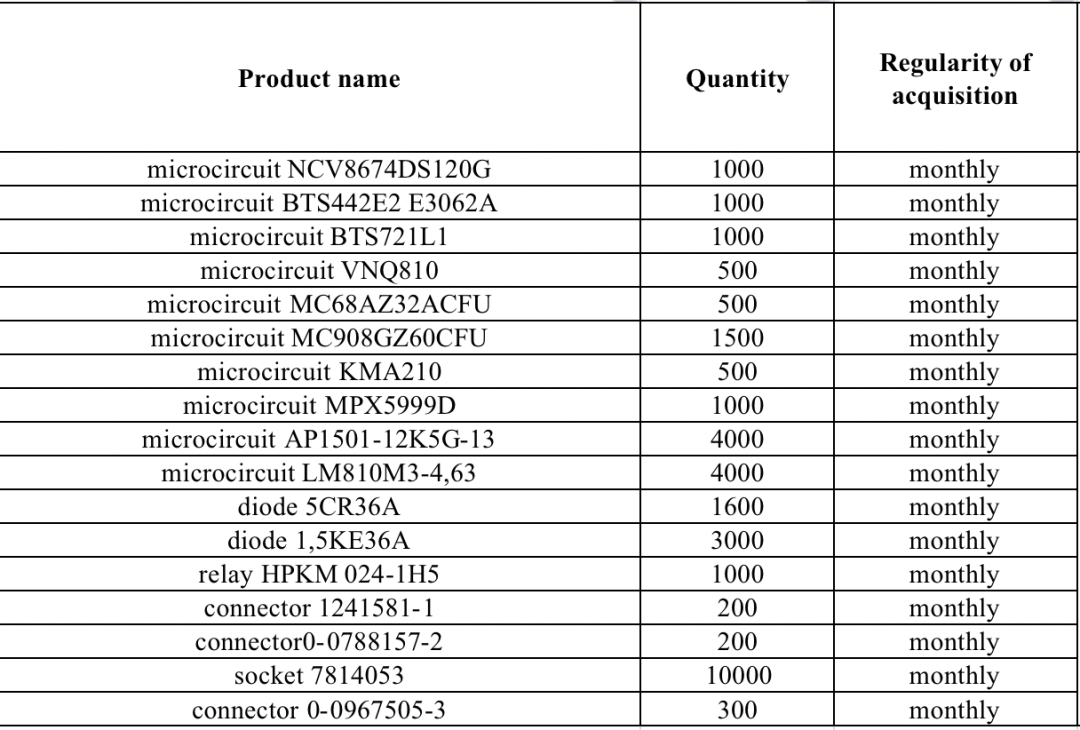 | Product name | Quantity | Regularity of acquisition |
|---|---|---|
| microcircuit NCV8674DS120G | 1000 | monthly |
| microcircuit BTS442E2 E3062A | 1000 | monthly |
| microcircuit BTS721L1 | 1000 | monthly |
| microcircuit VNQ810 | 500 | monthly |
| microcircuit MC68AZ32ACFU | 500 | monthly |
| microcircuit MC908GZ60CFU | 1500 | monthly |
| microcircuit KMA210 | 500 | monthly |
| microcircuit MPX5999D | 1000 | monthly |
| microcircuit AP1501-12K5G-13 | 4000 | monthly |
| microcircuit LM810M3-4,63 | 4000 | monthly |
| diode 5CR36A | 1600 | monthly |
| diode 1,5KE36A | 3000 | monthly |
| relay HPKM 024-1H5 | 1000 | monthly |
| connector 1241581-1 | 200 | monthly |
| connector0-0788157-2 | 200 | monthly |
| socket 7814053 | 10000 | monthly |
| connector 0-0967505-3 | 300 | monthly |